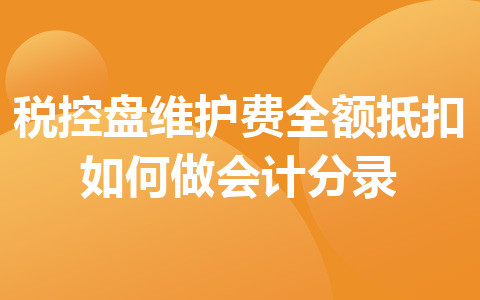 税控盘维护费全额抵扣
如何做会计分录